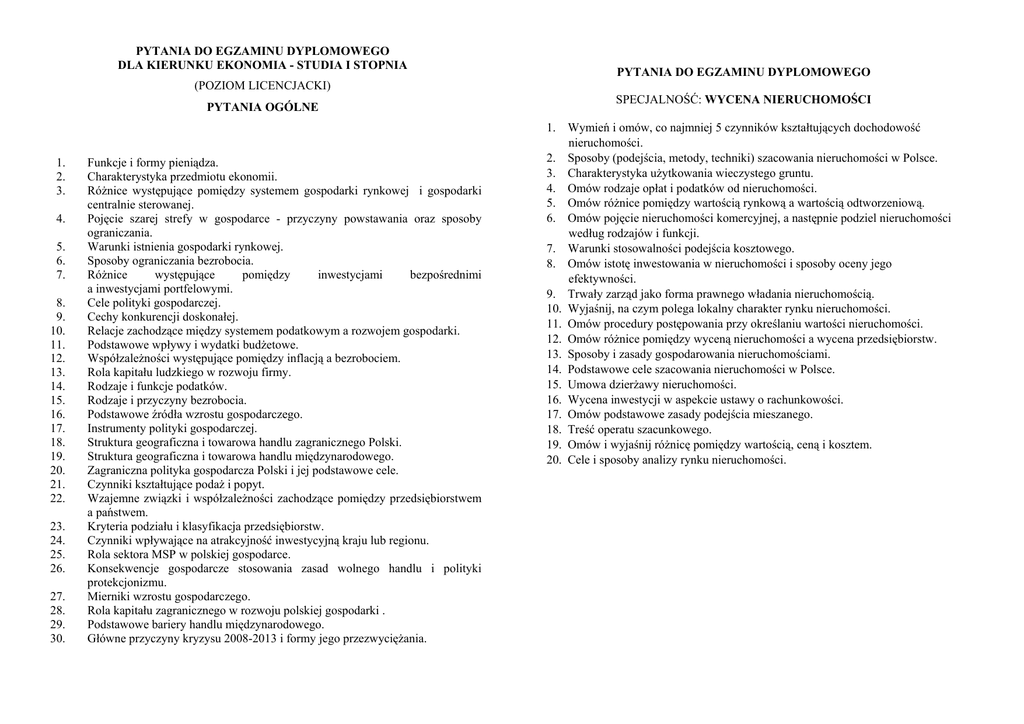 PYTANIA DO EGZAMINU DYPLOMOWEGO
DLA KIERUNKU EKONOMIA - STUDIA I STOPNIA
(POZIOM LICENCJACKI)
PYTANIA OGÓLNE

1. Funkcje i formy pieniądza.
2. Charakterystyka przedmiotu ekonomii.
3. Różnice występujące pomiędzy systemem gospodarki rynkowej i gospodarki centralnie sterowanej.
4. Pojęcie szarej strefy w gospodarce - przyczyny powstawania oraz sposoby ograniczania.
5. Warunki istnienia gospodarki rynkowej.
6. Sposoby ograniczania bezrobocia.
7. Różnice występujące pomiędzy inwestycjami bezpośrednimi a inwestycjami portfelowymi.
8. Cele polityki gospodarczej.
9. Cechy konkurencji doskonałej.
10. Relacje zachodzące między systemem podatkowym a rozwojem gospodarki.
11. Podstawowe wpływy i wydatki budżetowe.
12. Współzależności występujące pomiędzy inflacją a bezrobociem.
13. Rola kapitału ludzkiego w rozwoju firmy.
14. Rodzaje i funkcje podatków.
15. Rodzaje i przyczyny bezrobocia.
16. Podstawowe źródła wzrostu gospodarczego.
17. Instrumenty polityki gospodarczej.
18. Struktura geograficzna i towarowa handlu zagranicznego Polski.
19. Struktura geograficzna i towarowa handlu międzynarodowego.
20. Zagraniczna polityka gospodarcza Polski i jej podstawowe cele.
21. Czynniki kształtujące podaż i popyt.
22. Wzajemne związki i współzależności zachodzące pomiędzy przedsiębiorstwem a państwem.
23. Kryteria podziału i klasyfikacja przedsiębiorstw.
24. Czynniki wpływające na atrakcyjność inwestycyjną kraju lub regionu.
25. Rola sektora MSP w polskiej gospodarce.
26. Konsekwencje gospodarcze stosowania zasad wolnego handlu i polityki protekcjonizmu.
27. Mierniki wzrostu gospodarczego.
28. Rola kapitału zagranicznego w rozwoju polskiej gospodarki .
29. Podstawowe bariery handlu międzynarodowego.
30. Główne przyczyny kryzysu 2008-2013 i formy jego przezwyciężania.

PYTANIA DO EGZAMINU DYPLOMOWEGO
SPECJALNOŚĆ: WYCENA NIERUCHOMOŚCI

1. Wymień i omów, co najmniej 5 czynników kształtujących dochodowość nieruchomości.
2. Sposoby (podejścia, metody, techniki) szacowania nieruchomości w Polsce.
3. Charakterystyka użytkowania wieczystego gruntu.
4. Omów rodzaje opłat i podatków od nieruchomości.
5. Omów różnice pomiędzy wartością rynkową a wartością odtworzeniową.
6. Omów pojęcie nieruchomości komercyjnej, a następnie podziel nieruchomości według rodzajów i funkcji.
7. Warunki stosowalności podejścia kosztowego.
8. Omów istotę inwestowania w nieruchomości i sposoby oceny jego efektywności.
9. Trwały zarząd jako forma prawnego władania nieruchomością.
10. Wyjaśnij, na czym polega lokalny charakter rynku nieruchomości.
11. Omów procedury postępowania przy określaniu wartości nieruchomości.
12. Omów różnice pomiędzy wyceną nieruchomości a wycena przedsiębiorstw.
13. Sposoby i zasady gospodarowania nieruchomościami.
14. Podstawowe cele szacowania nieruchomości w Polsce.
15. Umowa dzierżawy nieruchomości.
16. Wycena inwestycji w aspekcie ustawy o rachunkowości.
17. Omów podstawowe zasady podejścia mieszanego.
18. Treść operatu szacunkowego.
19. Omów i wyjaśnij różnicę pomiędzy wartością, ceną i kosztem.
20. Cele i sposoby analizy rynku nieruchomości.